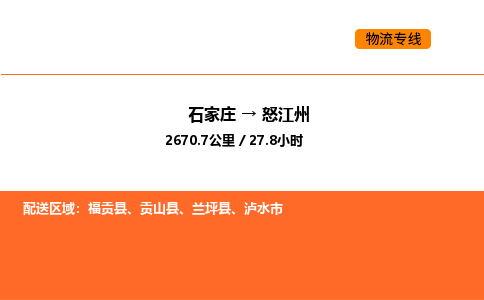 物流专线

石家庄 → 怒江州

2670.7公里 / 27.8小时

配送区域：福贡县、贡山县、兰坪县、泸水市